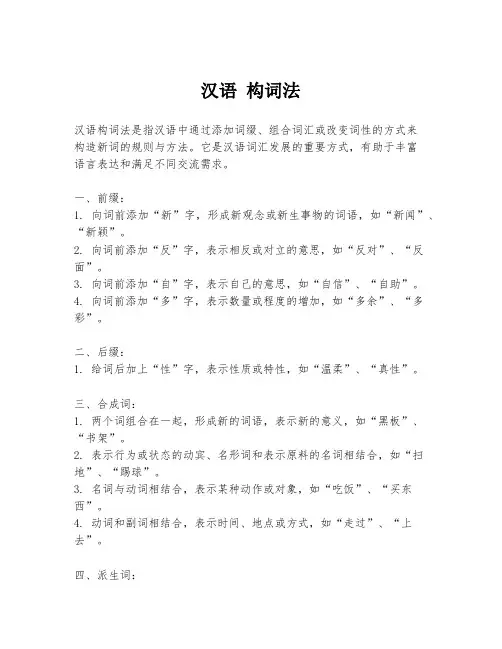 汉语 构词法

汉语构词法是指汉语中通过添加词缀、组合词汇或改变词性的方式来构造新词的规则与方法。它是汉语词汇发展的重要方式，有助于丰富语言表达和满足不同交流需求。

一、前缀：
1. 向词前添加“新”字，形成新观念或新生事物的词语，如“新闻”、“新颖”。
2. 向词前添加“反”字，表示相反或对立的意思，如“反对”、“反面”。
3. 向词前添加“自”字，表示自己的意思，如“自信”、“自助”。
4. 向词前添加“多”字，表示数量或程度的增加，如“多余”、“多彩”。

二、后缀：
1. 给词后加上“性”字，表示性质或特性，如“温柔”、“真性”。

三、合成词：
1. 两个词组合在一起，形成新的词语，表示新的意义，如“黑板”、“书架”。
2. 表示行为或状态的动宾、名形词和表示原料的名词相结合，如“扫地”、“踢球”。
3. 名词与动词相结合，表示某种动作或对象，如“吃饭”、“买东西”。
4. 动词和副词相结合，表示时间、地点或方式，如“走过”、“上去”。

四、派生词：